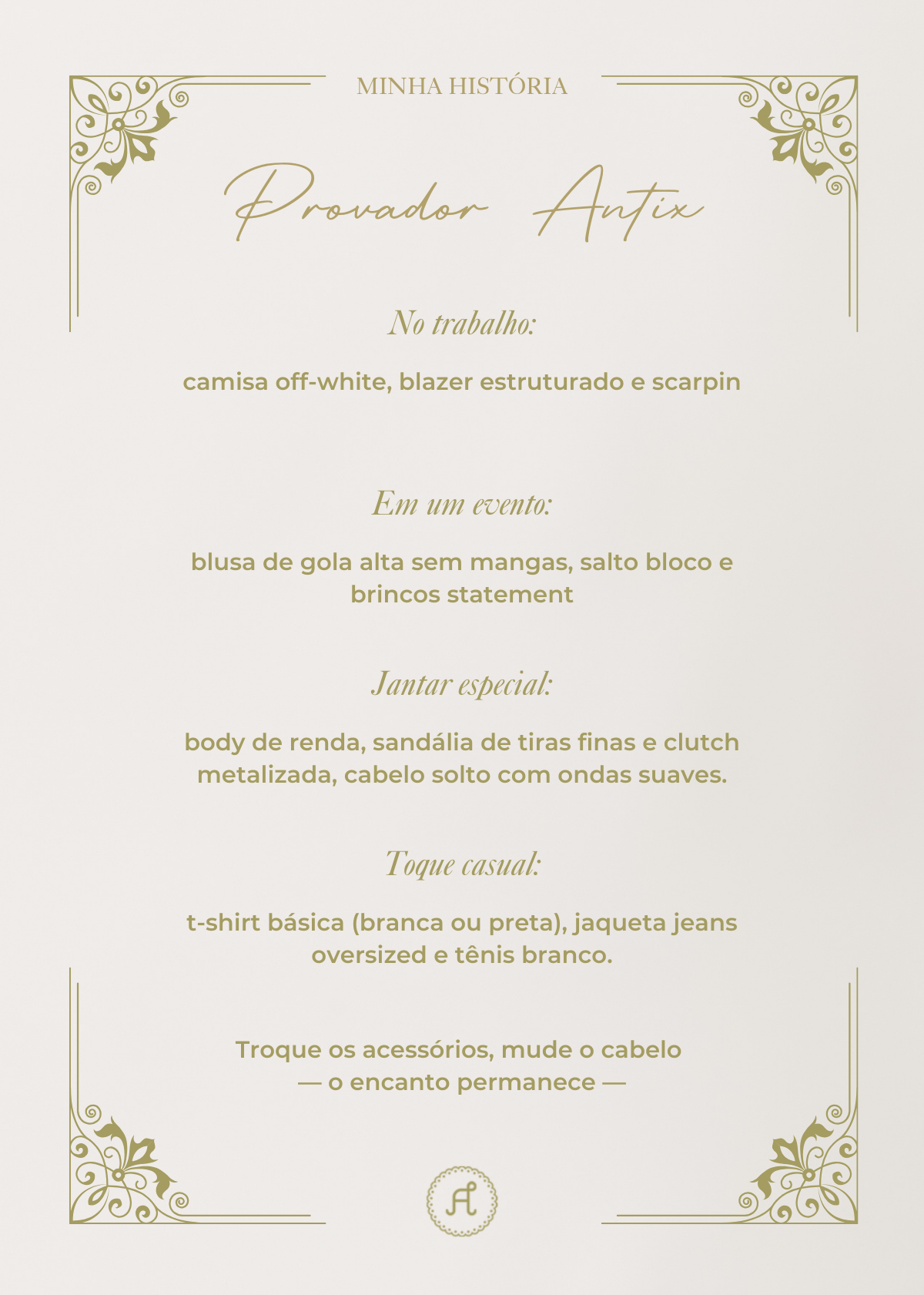 MINHA HISTÓRIA

Provador Antix

No trabalho:

camisa off-white, blazer estruturado e scarpin

Em um evento:

blusa de gola alta sem mangas, salto bloco e brincos statement

Jantar especial:

body de renda, sandália de tiras finas e clutch metalizada, cabelo solto com ondas suaves.

Toque casual:

t-shirt básica (branca ou preta), jaqueta jeans oversized e tênis branco.

Troque os acessórios, mude o cabelo
— o encanto permanece —

A